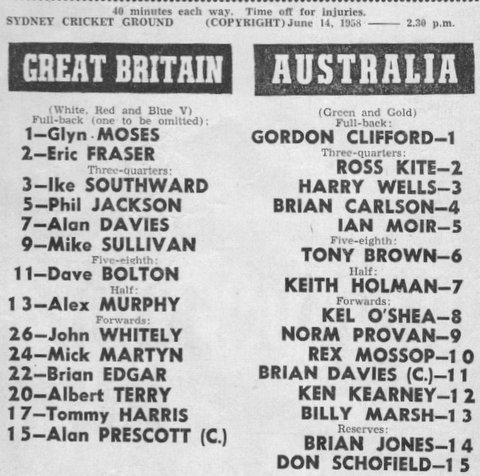 40 minutes each way. Time off for injuries.
SYDNEY CRICKET GROUND (COPYRIGHT) June 14, 1958 —— 2.30 p.m.

GREAT BRITAIN

(White, Red and Blue V)
Full-back (one to be omitted):
1—Glyn MOSES
2—Eric FRASER
Three-quarters:
3—Ike SOUTHWARD
5—Phil JACKSON
7—Alan DAVIES
9—Mike SULLIVAN
Five-eighth:
11—Dave BOLTON
Half:
13—Alex MURPHY
Forwards:
26—John WHITELY
24—Mick MARTYN
22—Brian EDGAR
20—Albert TERRY
17—Tommy HARRIS
15—Alan PRESCOTT (C.)

AUSTRALIA

(Green and Gold)
Full-back:
GORDON CLIFFORD—1
Three-quarters:
ROSS KITE—2
HARRY WELLS—3
BRIAN CARLSON—4
IAN MOIR—5
Five-eighth:
TONY BROWN—6
Half:
KEITH HOLMAN—7
Forwards:
KEL O'SHEA—8
NORM PROVAN—9
REX MOSSOP—10
BRIAN DAVIES (C.)—11
KEN KEARNEY—12
BILLY MARSH—13
Reserves:
BRIAN JONES—14
DON SCHOFIELD—15